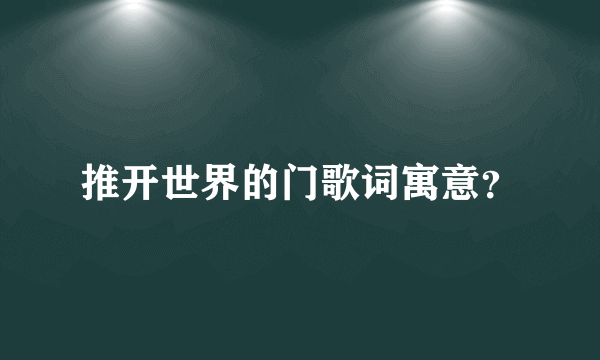 推开世界的门歌词寓意?